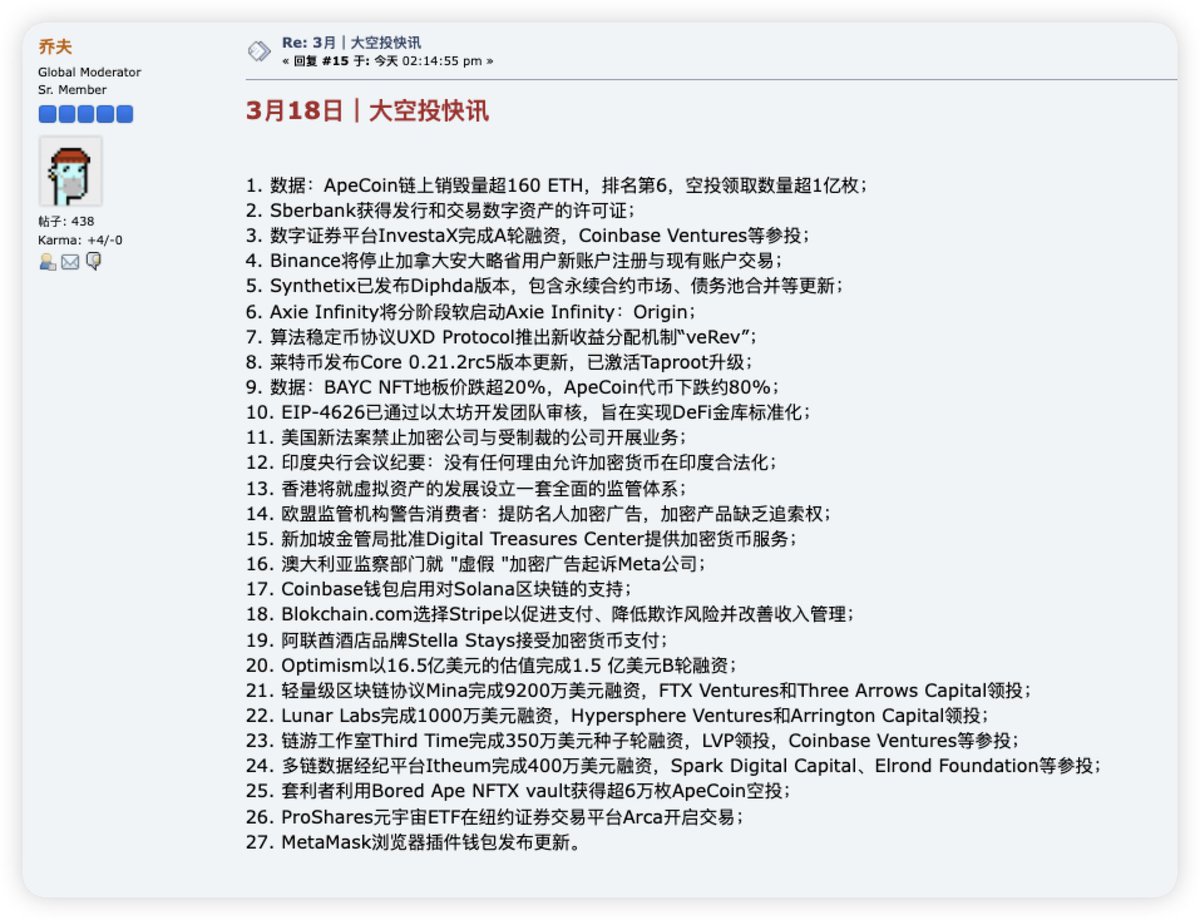 乔夫
Global Moderator
Sr. Member

帖子: 438
Karma: +4/-0

Re: 3月｜大空投快讯
« 回复 #15 于: 今天 02:14:55 pm »

3月18日｜大空投快讯

1. 数据：ApeCoin链上销毁量超160 ETH，排名第6，空投领取数量超1亿枚；
2. Sberbank获得发行和交易数字资产的许可证；
3. 数字证券平台InvestaX完成A轮融资，Coinbase Ventures等参投；
4. Binance将停止加拿大安大略省用户新账户注册与现有账户交易；
5. Synthetix已发布Diphda版本，包含永续合约市场、债务池合并等更新；
6. Axie Infinity将分阶段软启动Axie Infinity：Origin；
7. 算法稳定币协议UXD Protocol推出新收益分配机制“veRev”；
8. 莱特币发布Core 0.21.2rc5版本更新，已激活Taproot升级；
9. 数据：BAYC NFT地板价跌超20%，ApeCoin代币下跌约80%；
10. EIP-4626已通过以太坊开发团队审核，旨在实现DeFi金库标准化；
11. 美国新法案禁止加密公司与受制裁的公司开展业务；
12. 印度央行会议纪要：没有任何理由允许加密货币在印度合法化；
13. 香港将就虚拟资产的发展设立一套全面的监管体系；
14. 欧盟监管机构警告消费者：提防名人加密广告，加密产品缺乏追索权；
15. 新加坡金管局批准Digital Treasures Center提供加密货币服务；
16. 澳大利亚监察部门就 "虚假 "加密广告起诉Meta公司；
17. Coinbase钱包启用对Solana区块链的支持；
18. Blokchain.com选择Stripe以促进支付、降低欺诈风险并改善收入管理；
19. 阿联酋酒店品牌Stella Stays接受加密货币支付；
20. Optimism以16.5亿美元的估值完成1.5 亿美元B轮融资；
21. 轻量级区块链协议Mina完成9200万美元融资，FTX Ventures和Three Arrows Capital领投；
22. Lunar Labs完成1000万美元融资，Hypersphere Ventures和Arrington Capital领投；
23. 链游工作室Third Time完成350万美元种子轮融资，LVP领投，Coinbase Ventures等参投；
24. 多链数据经纪平台Itheum完成400万美元融资，Spark Digital Capital、Elrond Foundation等参投；
25. 套利者利用Bored Ape NFTX vault获得超6万枚ApeCoin空投；
26. ProShares元宇宙ETF在纽约证券交易平台Arca开启交易；
27. MetaMask浏览器插件钱包发布更新。